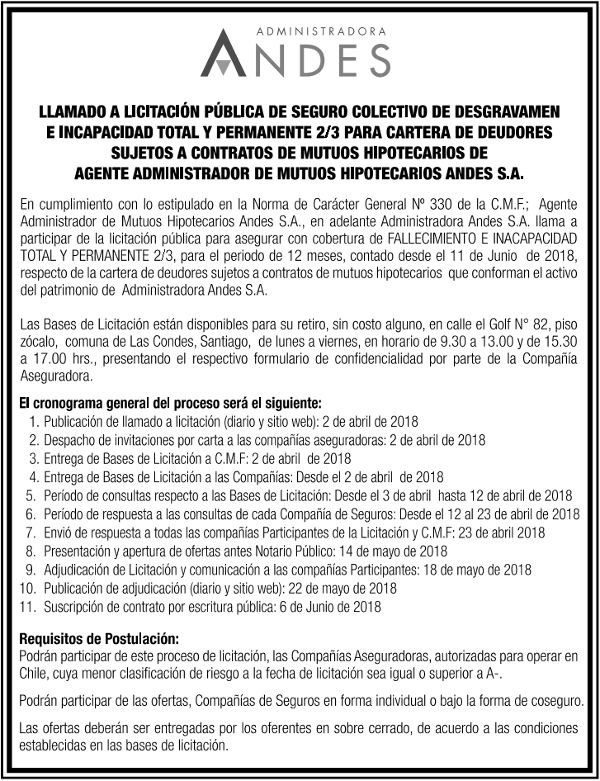 ADMINISTRADORA
ANDES

LLAMADO A LICITACIÓN PÚBLICA DE SEGURO COLECTIVO DE DESGRAVAMEN E INCAPACIDAD TOTAL Y PERMANENTE 2/3 PARA CARTERA DE DEUDORES SUJETOS A CONTRATOS DE MUTUOS HIPOTECARIOS DE AGENTE ADMINISTRADOR DE MUTUOS HIPOTECARIOS ANDES S.A.

En cumplimiento con lo estipulado en la Norma de Carácter General Nº 330 de la C.M.F.; Agente Administrador de Mutuos Hipotecarios Andes S.A., en adelante Administradora Andes S.A. llama a participar de la licitación pública para asegurar con cobertura de FALLECIMIENTO E INACAPACIDAD TOTAL Y PERMANENTE 2/3, para el periodo de 12 meses, contado desde el 11 de Junio de 2018, respecto de la cartera de deudores sujetos a contratos de mutuos hipotecarios que conforman el activo del patrimonio de Administradora Andes S.A.

Las Bases de Licitación están disponibles para su retiro, sin costo alguno, en calle el Golf N° 82, piso zócalo, comuna de Las Condes, Santiago, de lunes a viernes, en horario de 9.30 a 13.00 y de 15.30 a 17.00 hrs., presentando el respectivo formulario de confidencialidad por parte de la Compañía Aseguradora.

El cronograma general del proceso será el siguiente:
1. Publicación de llamado a licitación (diario y sitio web): 2 de abril de 2018
2. Despacho de invitaciones por carta a las compañías aseguradoras: 2 de abril de 2018
3. Entrega de Bases de Licitación a C.M.F: 2 de abril de 2018
4. Entrega de Bases de Licitación a las Compañías: Desde el 2 de abril de 2018
5. Período de consultas respecto a las Bases de Licitación: Desde el 3 de abril hasta 12 de abril de 2018
6. Período de respuesta a las consultas de cada Compañía de Seguros: Desde el 12 al 23 de abril de 2018
7. Envió de respuesta a todas las compañías Participantes de la Licitación y C.M.F: 23 de abril 2018
8. Presentación y apertura de ofertas antes Notario Público: 14 de mayo de 2018
9. Adjudicación de Licitación y comunicación a las compañías Participantes: 18 de mayo de 2018
10. Publicación de adjudicación (diario y sitio web): 22 de mayo de 2018
11. Suscripción de contrato por escritura pública: 6 de Junio de 2018

Requisitos de Postulación:
Podrán participar de este proceso de licitación, las Compañías Aseguradoras, autorizadas para operar en Chile, cuya menor clasificación de riesgo a la fecha de licitación sea igual o superior a A-.

Podrán participar de las ofertas, Compañías de Seguros en forma individual o bajo la forma de coseguro.

Las ofertas deberán ser entregadas por los oferentes en sobre cerrado, de acuerdo a las condiciones establecidas en las bases de licitación.